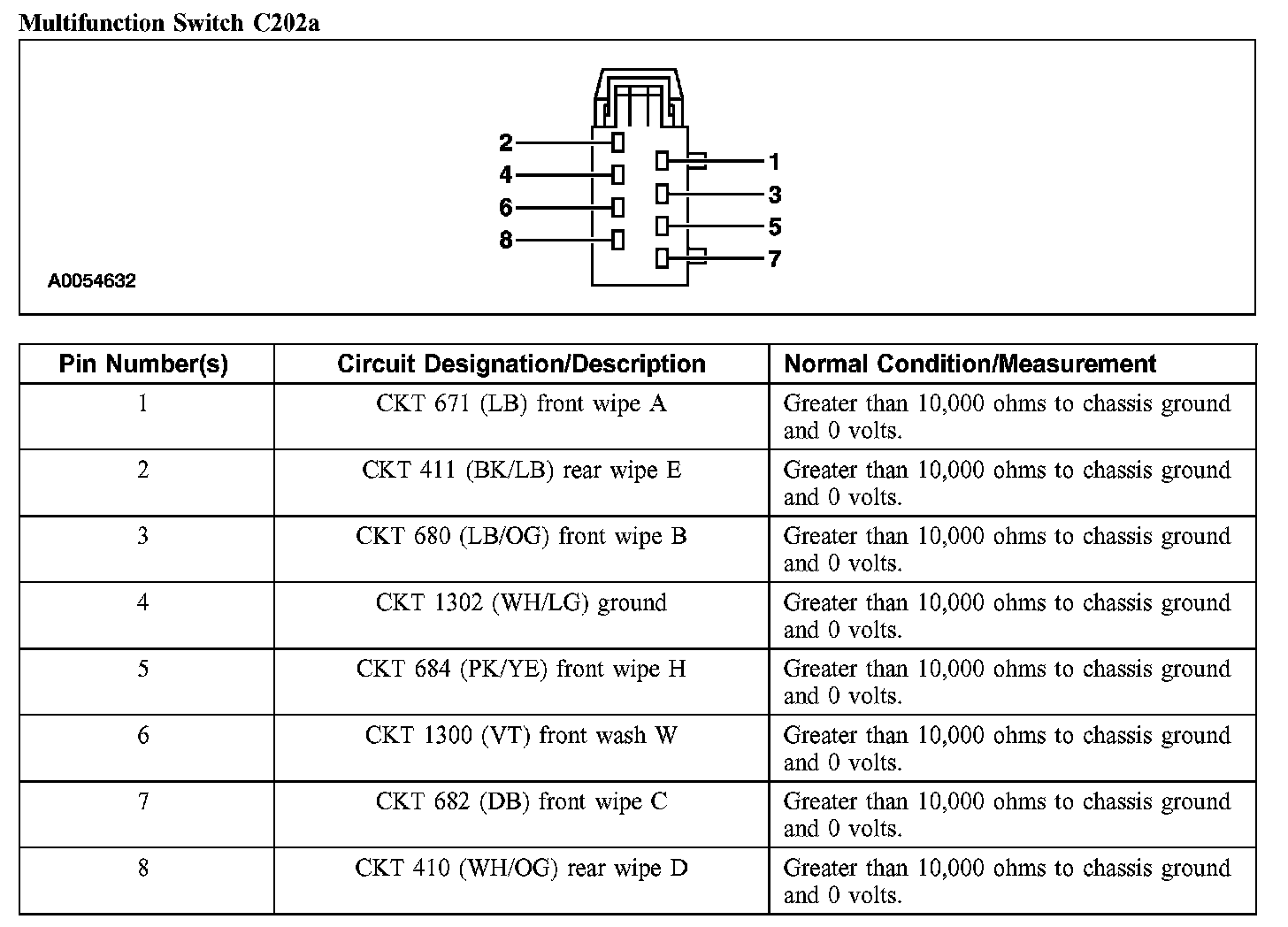 Multifunction Switch C202a

2
4
6
8
1
3
5
7
A0054632

| Pin Number(s) | Circuit Designation/Description | Normal Condition/Measurement |
|---|---|---|
| 1 | CKT 671 (LB) front wipe A | Greater than 10,000 ohms to chassis ground and 0 volts. |
| 2 | CKT 411 (BK/LB) rear wipe E | Greater than 10,000 ohms to chassis ground and 0 volts. |
| 3 | CKT 680 (LB/OG) front wipe B | Greater than 10,000 ohms to chassis ground and 0 volts. |
| 4 | CKT 1302 (WH/LG) ground | Greater than 10,000 ohms to chassis ground and 0 volts. |
| 5 | CKT 684 (PK/YE) front wipe H | Greater than 10,000 ohms to chassis ground and 0 volts. |
| 6 | CKT 1300 (VT) front wash W | Greater than 10,000 ohms to chassis ground and 0 volts. |
| 7 | CKT 682 (DB) front wipe C | Greater than 10,000 ohms to chassis ground and 0 volts. |
| 8 | CKT 410 (WH/OG) rear wipe D | Greater than 10,000 ohms to chassis ground and 0 volts. |